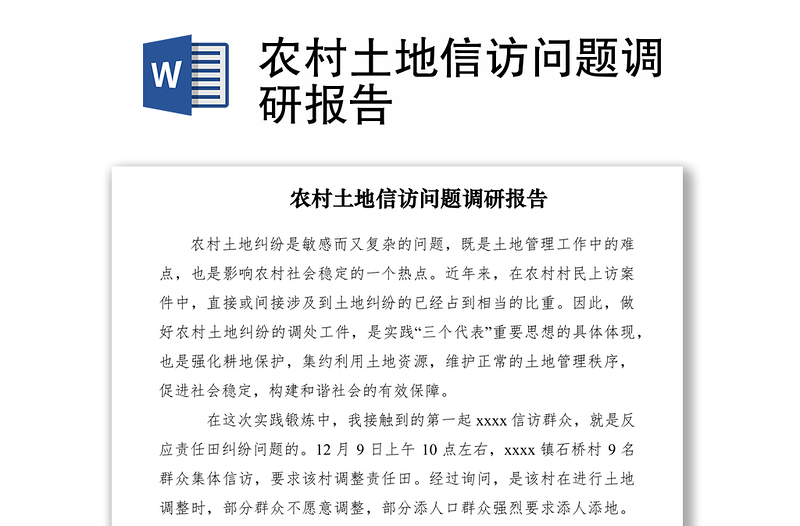 W

农村土地信访问题调研报告

农村土地信访问题调研报告

农村土地纠纷是敏感而又复杂的问题，既是土地管理工作中的难点，也是影响农村社会稳定的一个热点。近年来，在农村村民上访案件中，直接或间接涉及到土地纠纷的已经占到相当的比重。因此，做好农村土地纠纷的调处工件，是实践“三个代表”重要思想的具体体现，也是强化耕地保护，集约利用土地资源，维护正常的土地管理秩序，促进社会稳定，构建和谐社会的有效保障。

在这次实践锻炼中，我接触到的第一起 xxxx 信访群众，就是反应责任田纠纷问题的。12 月 9 日上午 10 点左右，xxxx 镇石桥村 9 名群众集体信访，要求该村调整责任田。经过询问，是该村在进行土地调整时，部分群众不愿意调整，部分添人口群众强烈要求添人添地。